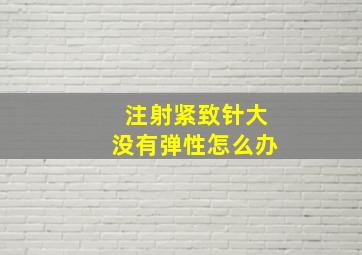 注射紧致针大
没有弹性怎么办